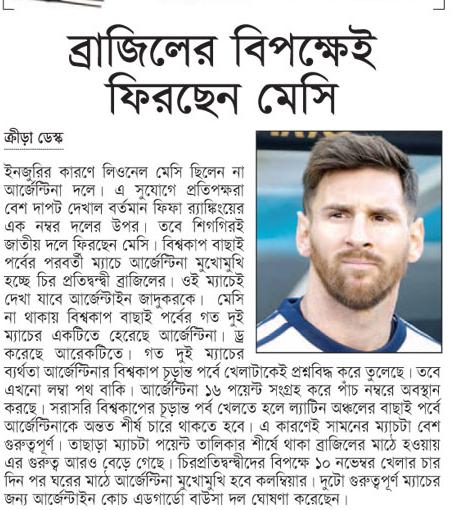 ব্রাজিলের বিপক্ষেই ফিরছেন মেসি

ক্রীড়া ডেস্ক

ইনজুরির কারণে লিওনেল মেসি ছিলেন না আর্জেন্টিনা দলে। এ সুযোগে প্রতিপক্ষরা বেশ দাপট দেখাল বর্তমান ফিফা র‍্যাঙ্কিংয়ের এক নম্বর দলের উপর। তবে শিগগিরই জাতীয় দলে ফিরছেন মেসি। বিশ্বকাপ বাছাই পর্বের পরবর্তী ম্যাচে আর্জেন্টিনা মুখোমুখি হচ্ছে চির প্রতিদ্বন্দ্বী ব্রাজিলের। ওই ম্যাচেই দেখা যাবে আর্জেন্টাইন জাদুকরকে। মেসি না থাকায় বিশ্বকাপ বাছাই পর্বের গত দুই ম্যাচের একটিতে হেরেছে আর্জেন্টিনা। ড্র করেছে আরেকটিতে। গত দুই ম্যাচের ব্যর্থতা আর্জেন্টিনার বিশ্বকাপ চূড়ান্ত পর্বে খেলাটাকেই প্রশ্নবিদ্ধ করে তুলেছে। তবে এখনো লম্বা পথ বাকি। আর্জেন্টিনা ১৬ পয়েন্ট সংগ্রহ করে পাঁচ নম্বরে অবস্থান করছে। সরাসরি বিশ্বকাপের চূড়ান্ত পর্ব খেলতে হলে ল্যাটিন অঞ্চলের বাছাই পর্বে আর্জেন্টিনাকে অন্তত শীর্ষ চারে থাকতে হবে। এ কারণেই সামনের ম্যাচটা বেশ গুরুত্বপূর্ণ। তাছাড়া ম্যাচটা পয়েন্ট তালিকার শীর্ষে থাকা ব্রাজিলের মাঠে হওয়ায় এর গুরুত্ব আরও বেড়ে গেছে। চিরপ্রতিদ্বন্দ্বীদের বিপক্ষে ১০ নভেম্বর খেলার চার দিন পর ঘরের মাঠে আর্জেন্টিনা মুখোমুখি হবে কলম্বিয়ার। দুটো গুরুত্বপূর্ণ ম্যাচের জন্য আর্জেন্টাইন কোচ এডগার্ডো বাউসা দল ঘোষণা করেছেন।